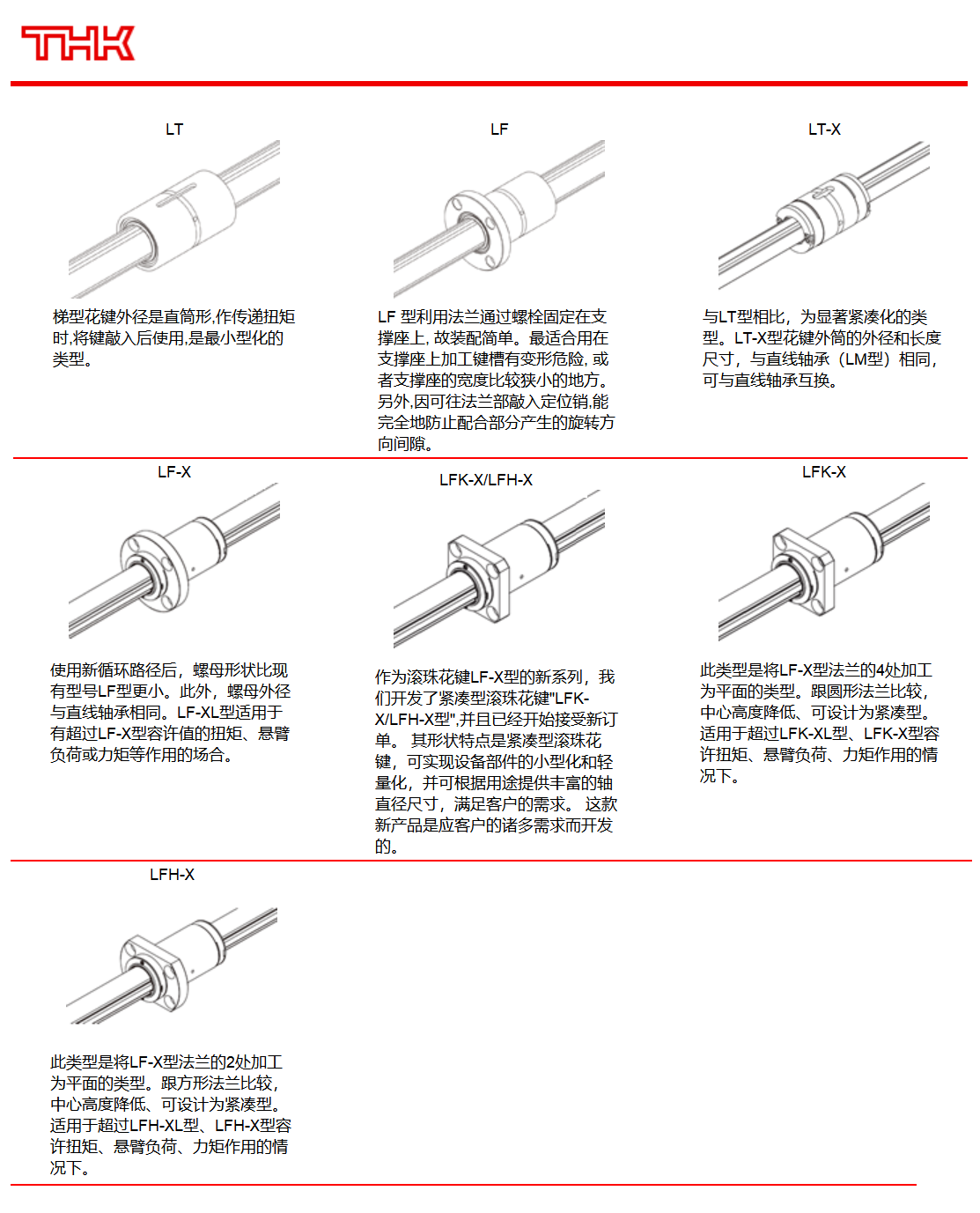 THK

LT

梯型花键外径是直筒形,作传递扭矩时,将键敲入后使用,是最小型化的类型。

LF

LF 型利用法兰通过螺栓固定在支撑座上, 故装配简单。最适合用在支撑座上加工键槽有变形危险, 或者支撑座的宽度比较狭小的地方。另外,因可往法兰部敲入定位销,能完全地防止配合部分产生的旋转方向间隙。

LT-X

与LT型相比，为显著紧凑化的类型。LT-X型花键外筒的外径和长度尺寸，与直线轴承（LM型）相同，可与直线轴承互换。

LF-X

使用新循环路径后，螺母形状比现有型号LF型更小。此外，螺母外径与直线轴承相同。LF-XL型适用于有超过LF-X型容许值的扭矩、悬臂负荷或力矩等作用的场合。

LFK-X/LFH-X

作为滚珠花键LF-X型的新系列，我们开发了紧凑型滚珠花键"LFK-X/LFH-X型",并且已经开始接受新订单。 其形状特点是紧凑型滚珠花键，可实现设备部件的小型化和轻量化，并可根据用途提供丰富的轴直径尺寸，满足客户的需求。 这款新产品是应客户的诸多需求而开发的。

LFK-X

此类型是将LF-X型法兰的4处加工为平面的类型。跟圆形法兰比较，中心高度降低、可设计为紧凑型。适用于超过LFK-XL型、LFK-X型容许扭矩、悬臂负荷、力矩作用的情况下。

LFH-X

此类型是将LF-X型法兰的2处加工为平面的类型。跟方形法兰比较，中心高度降低、可设计为紧凑型。适用于超过LFH-XL型、LFH-X型容许扭矩、悬臂负荷、力矩作用的情况下。